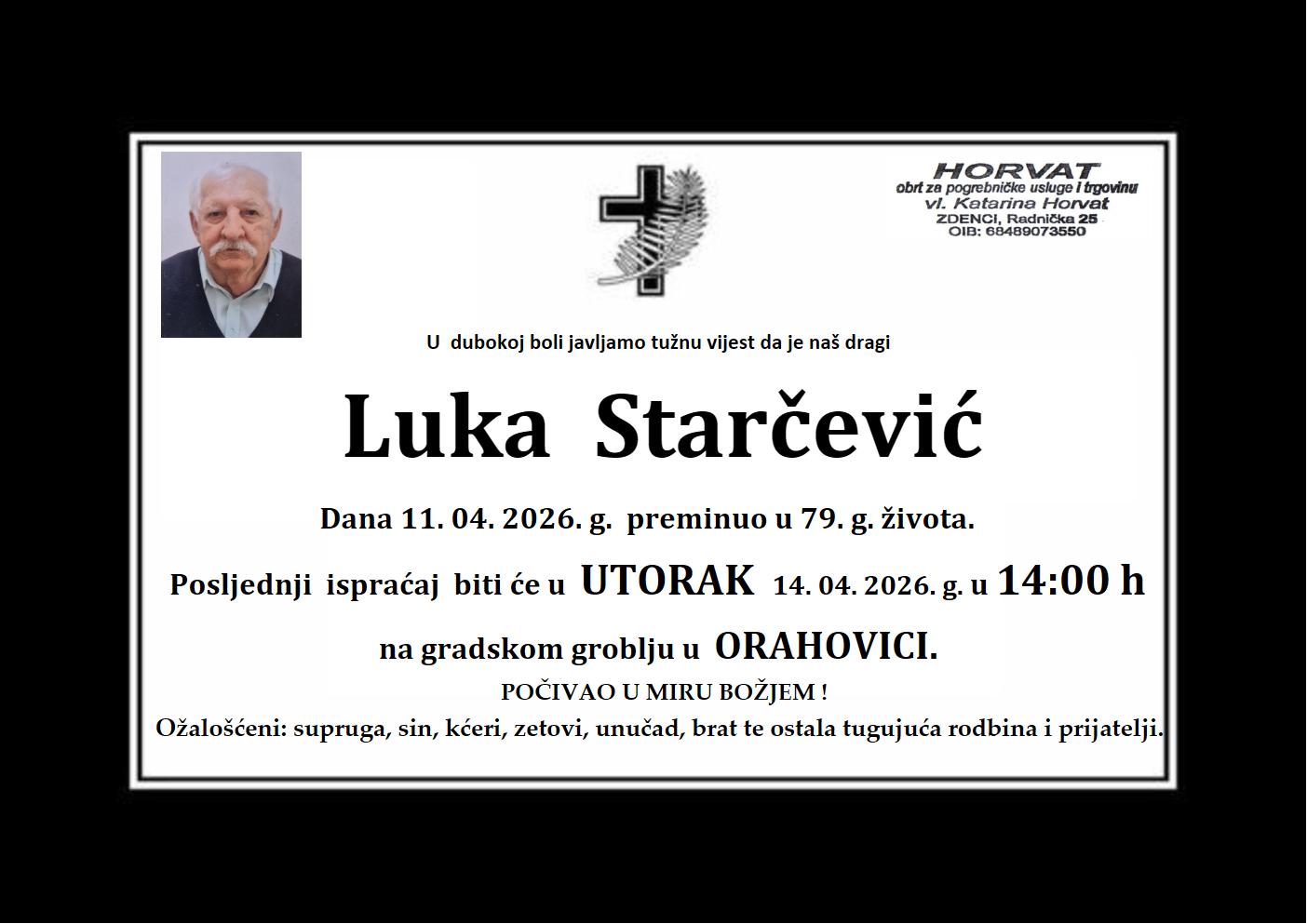 HORVAT
obrt za pogrebničke usluge i trgovinu
vl. Katarina Horvat
ZDENCI, Radnička 25
OIB: 68489073550

U dubokoj boli javljamo tužnu vijest da je naš dragi

Luka Starčević

Dana 11. 04. 2026. g. preminuo u 79. g. života.

Posljednji ispraćaj biti će u UTORAK 14. 04. 2026. g. u 14:00 h

na gradskom groblju u ORAHOVICI.

POČIVAO U MIRU BOŽJEM !

Ožalošćeni: supruga, sin, kćeri, zetovi, unučad, brat te ostala tugujuća rodbina i prijatelji.